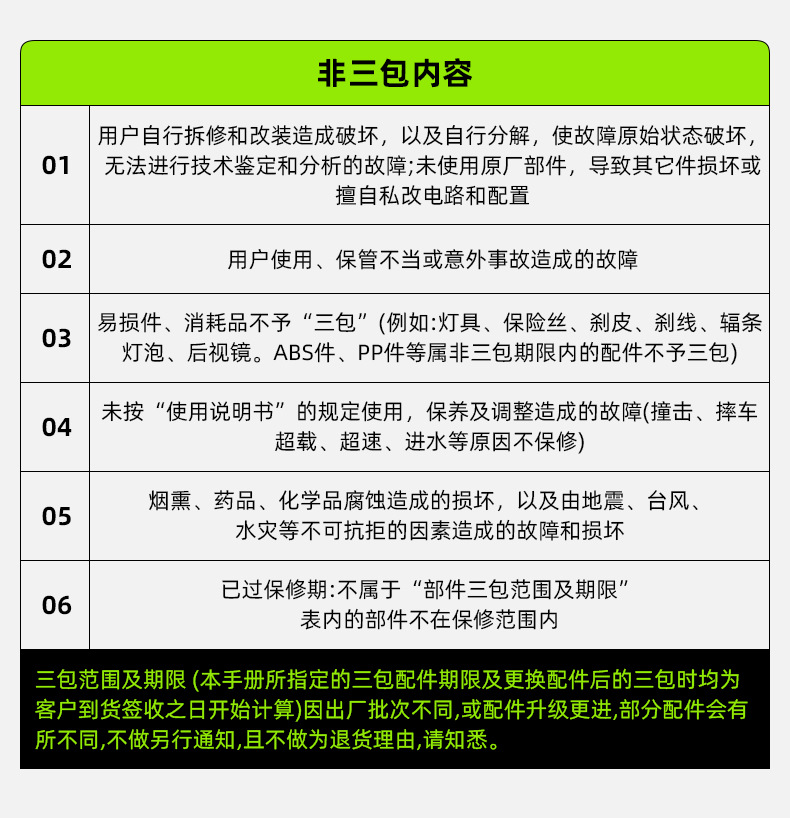 | 非三包内容 | |
|---|---|
| 01 | 用户自行拆修和改装造成破坏，以及自行分解，使故障原始状态破坏，无法进行技术鉴定和分析的故障;未使用原厂部件，导致其它件损坏或擅自私改电路和配置 |
| 02 | 用户使用、保管不当或意外事故造成的故障 |
| 03 | 易损件、消耗品不予“三包”(例如:灯具、保险丝、刹皮、刹线、辐条灯泡、后视镜。ABS件、PP件等属非三包期限内的配件不予三包) |
| 04 | 未按“使用说明书”的规定使用，保养及调整造成的故障(撞击、摔车超载、超速、进水等原因不保修) |
| 05 | 烟熏、药品、化学品腐蚀造成的损坏，以及由地震、台风、水灾等不可抗拒的因素造成的故障和损坏 |
| 06 | 已过保修期:不属于“部件三包范围及期限”表内的部件不在保修范围内 |

三包范围及期限 (本手册所指定的三包配件期限及更换配件后的三包时均为客户到货签收之日开始计算)因出厂批次不同,或配件升级更进,部分配件会有所不同,不做另行通知,且不做为退货理由,请知悉。